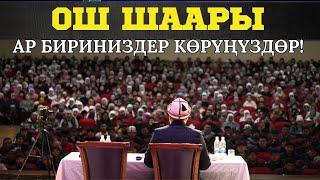 ОШ ШААРЫ
АР БИРИНИЗДЕР КӨРҮҢҮЗДӨР!